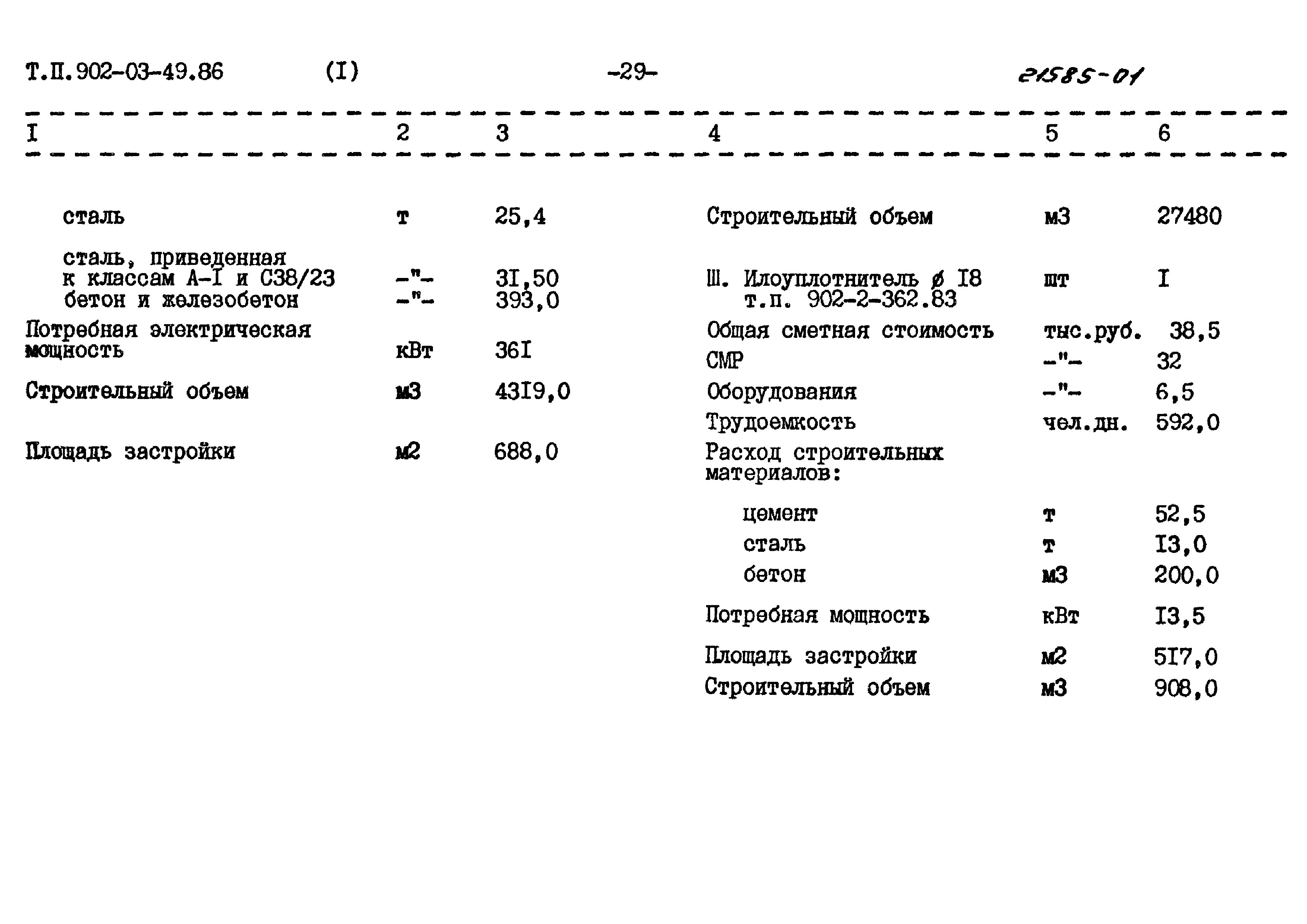 Т.П.902-03-49.86 (I) -29- 21585-01

| I | 2 | 3 | 4 | 5 | 6 |
|---|---|---|---|---|---|
| сталь | т | 25,4 | Строительный объем | м3 | 27480 |
| сталь, приведенная к классам А-I и С38/23 | -"- | 3I,50 | Ш. Илоуплотнитель ø I8 т.п. 902-2-362.83 | шт | I |
| бетон и железобетон | -"- | 393,0 | | | |
| Потребная электрическая мощность | кВт | 36I | Общая сметная стоимость | тыс.руб. | 38,5 |
| | | | СМР | -"- | 32 |
| Строительный объем | м3 | 43I9,0 | Оборудования | -"- | 6,5 |
| | | | Трудоемкость | чел.дн. | 592,0 |
| Площадь застройки | м2 | 688,0 | Расход строительных материалов: | | |
| | | | цемент | т | 52,5 |
| | | | сталь | т | I3,0 |
| | | | бетон | м3 | 200,0 |
| | | | Потребная мощность | кВт | I3,5 |
| | | | Площадь застройки | м2 | 5I7,0 |
| | | | Строительный объем | м3 | 908,0 |